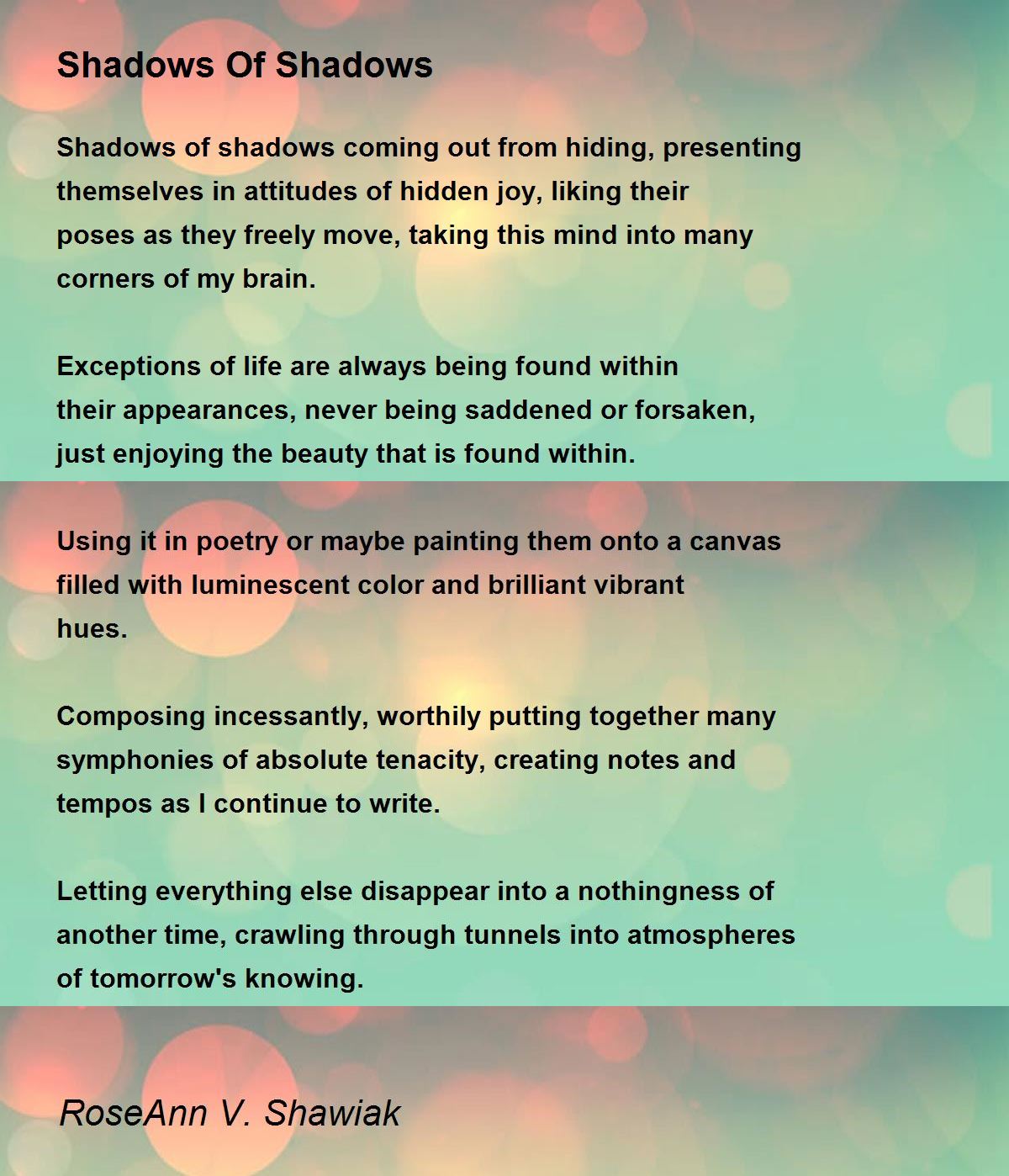 Shadows Of Shadows

Shadows of shadows coming out from hiding, presenting
themselves in attitudes of hidden joy, liking their
poses as they freely move, taking this mind into many
corners of my brain.

Exceptions of life are always being found within
their appearances, never being saddened or forsaken,
just enjoying the beauty that is found within.

Using it in poetry or maybe painting them onto a canvas
filled with luminescent color and brilliant vibrant
hues.

Composing incessantly, worthily putting together many
symphonies of absolute tenacity, creating notes and
tempos as I continue to write.

Letting everything else disappear into a nothingness of
another time, crawling through tunnels into atmospheres
of tomorrow's knowing.

RoseAnn V. Shawiak